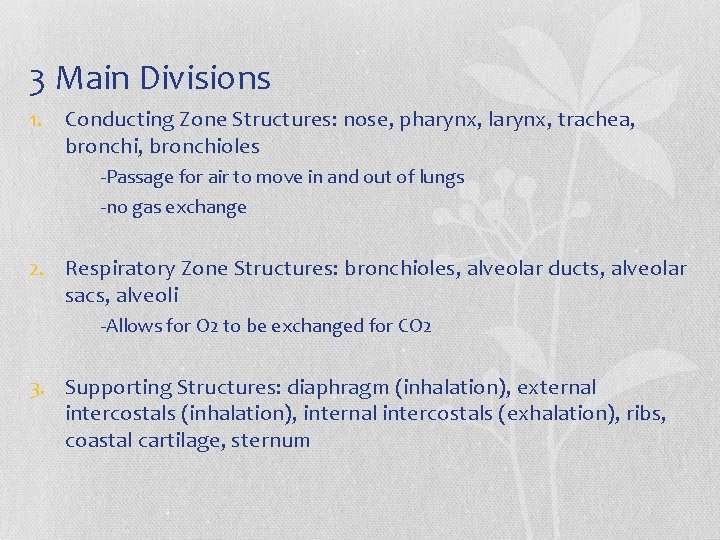 3 Main Divisions

1. Conducting Zone Structures: nose, pharynx, larynx, trachea, bronchi, bronchioles

-Passage for air to move in and out of lungs

-no gas exchange

2. Respiratory Zone Structures: bronchioles, alveolar ducts, alveolar sacs, alveoli

-Allows for O2 to be exchanged for CO2

3. Supporting Structures: diaphragm (inhalation), external intercostals (inhalation), internal intercostals (exhalation), ribs, coastal cartilage, sternum